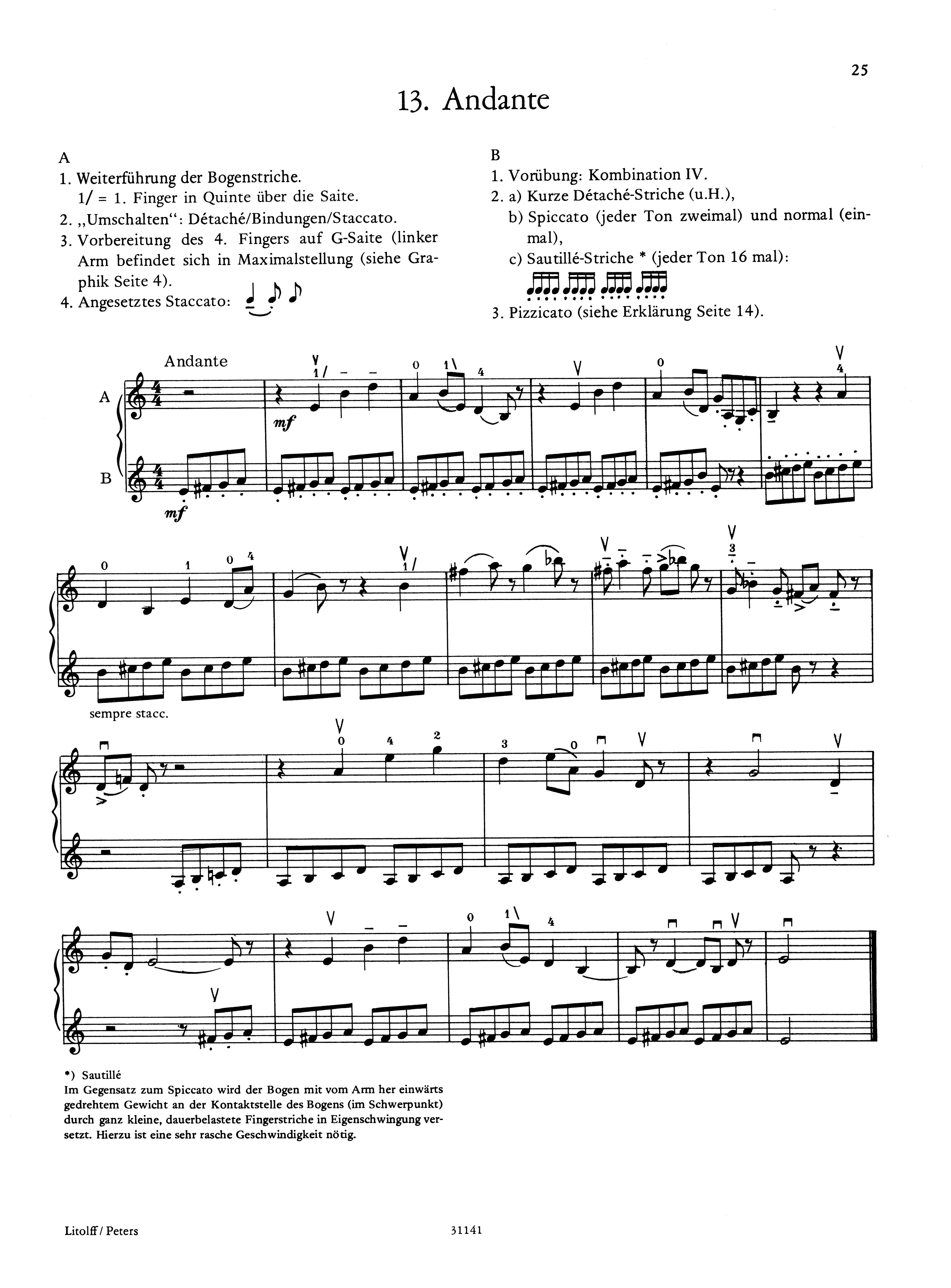 25

13. Andante

A
1. Weiterführung der Bogenstriche.
1/ = 1. Finger in Quinte über die Saite.
2. „Umschalten“: Détaché/Bindungen/Staccato.
3. Vorbereitung des 4. Fingers auf G-Saite (linker Arm befindet sich in Maximalstellung (siehe Graphik Seite 4).
4. Angesetztes Staccato:

B
1. Vorübung: Kombination IV.
2. a) Kurze Détaché-Striche (u.H.),
b) Spiccato (jeder Ton zweimal) und normal (einmal),
c) Sautillé-Striche * (jeder Ton 16 mal):
3. Pizzicato (siehe Erklärung Seite 14).

Andante

A

B

mf

mf

sempre stacc.

*) Sautillé
Im Gegensatz zum Spiccato wird der Bogen mit vom Arm her einwärts gedrehtem Gewicht an der Kontaktstelle des Bogens (im Schwerpunkt) durch ganz kleine, dauerbelastete Fingerstriche in Eigenschwingung versetzt. Hierzu ist eine sehr rasche Geschwindigkeit nötig.

Litolff / Peters

31141